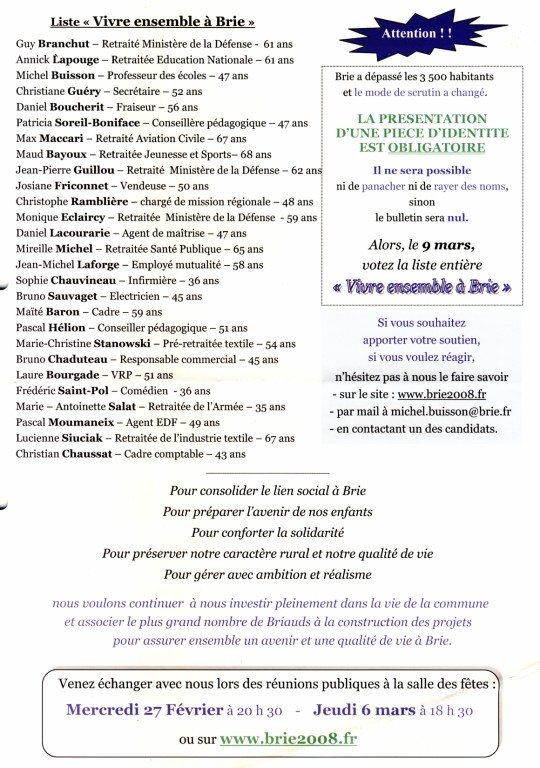 Liste « Vivre ensemble à Brie »

Guy Branchut – Retraité Ministère de la Défense - 61 ans
Annick Lapouge – Retraitée Education Nationale – 61 ans
Michel Buisson – Professeur des écoles – 47 ans
Christiane Guéry – Secrétaire – 52 ans
Daniel Boucherit – Fraiseur – 56 ans
Patricia Soreil-Boniface – Conseillère pédagogique – 47 ans
Max Maccari – Retraité Aviation Civile – 67 ans
Maud Bayoux – Retraitée Jeunesse et Sports– 68 ans
Jean-Pierre Guillou – Retraité Ministère de la Défense – 62 ans
Josiane Friconnet – Vendeuse – 50 ans
Christophe Ramblière – chargé de mission régionale – 48 ans
Monique Eclaircy – Retraitée Ministère de la Défense - 59 ans
Daniel Lacourarie – Agent de maîtrise – 47 ans
Mireille Michel – Retraitée Santé Publique – 65 ans
Jean-Michel Laforge – Employé mutualité – 58 ans
Sophie Chauvineau – Infirmière – 36 ans
Bruno Sauvaget – Electricien – 45 ans
Maïté Baron – Cadre – 59 ans
Pascal Hélion – Conseiller pédagogique – 51 ans
Marie-Christine Stanowski – Pré-retraitée textile – 54 ans
Bruno Chaduteau – Responsable commercial – 45 ans
Laure Bourgade – VRP – 51 ans
Frédéric Saint-Pol – Comédien - 36 ans
Marie – Antoinette Salat – Retraitée de l'Armée – 35 ans
Pascal Moumaneix – Agent EDF – 49 ans
Lucienne Siuciak – Retraitée de l'industrie textile – 67 ans
Christian Chaussat – Cadre comptable – 43 ans

Attention ! !

Brie a dépassé les 3 500 habitants et le mode de scrutin a changé.

LA PRESENTATION D'UNE PIECE D'IDENTITE EST OBLIGATOIRE

Il ne sera possible ni de panacher ni de rayer des noms, sinon le bulletin sera nul.

Alors, le 9 mars, votez la liste entière « Vivre ensemble à Brie »

Si vous souhaitez apporter votre soutien, si vous voulez réagir,
n'hésitez pas à nous le faire savoir
- sur le site : www.brie2008.fr
- par mail à michel.buisson@brie.fr
- en contactant un des candidats.

Pour consolider le lien social à Brie
Pour préparer l'avenir de nos enfants
Pour conforter la solidarité
Pour préserver notre caractère rural et notre qualité de vie
Pour gérer avec ambition et réalisme

nous voulons continuer à nous investir pleinement dans la vie de la commune et associer le plus grand nombre de Briauds à la construction des projets pour assurer ensemble un avenir et une qualité de vie à Brie.

Venez échanger avec nous lors des réunions publiques à la salle des fêtes :
Mercredi 27 Février à 20 h 30 - Jeudi 6 mars à 18 h 30
ou sur www.brie2008.fr